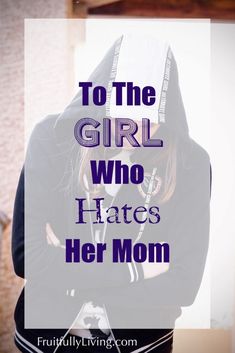 To The
GIRL
Who
Hates
Her Mom

FruitfullyLiving.com